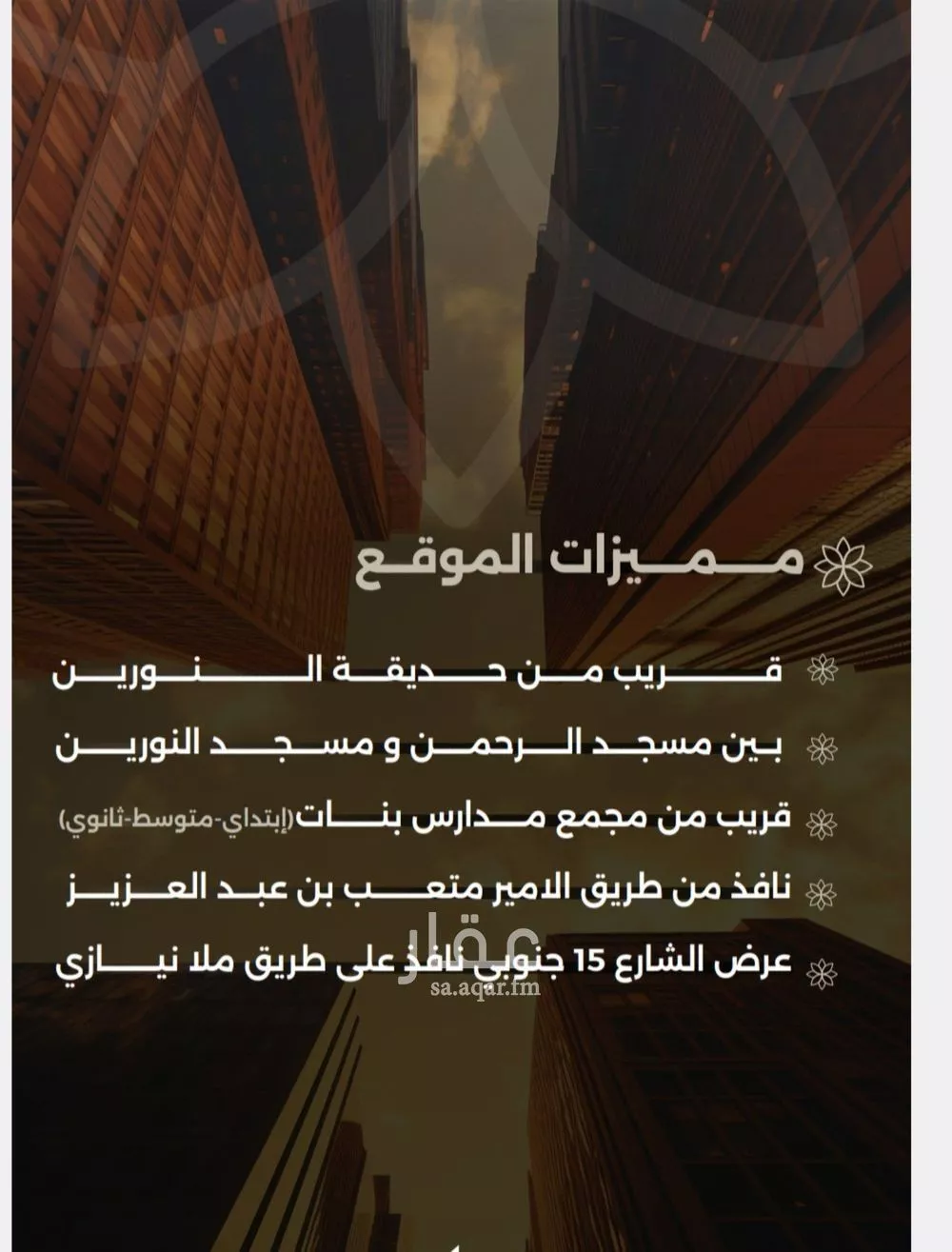 مميزات الموقع

قريب من حديقة النورين

بين مسجد الرحمن و مسجد النورين

قريب من مجمع مدارس بنات(إبتداي-متوسط-ثانوي)

نافذ من طريق الامير متعب بن عبد العزيز

عرض الشارع 15 جنوبي نافذ على طريق ملا نيازي

عقار
sa.aqar.fm